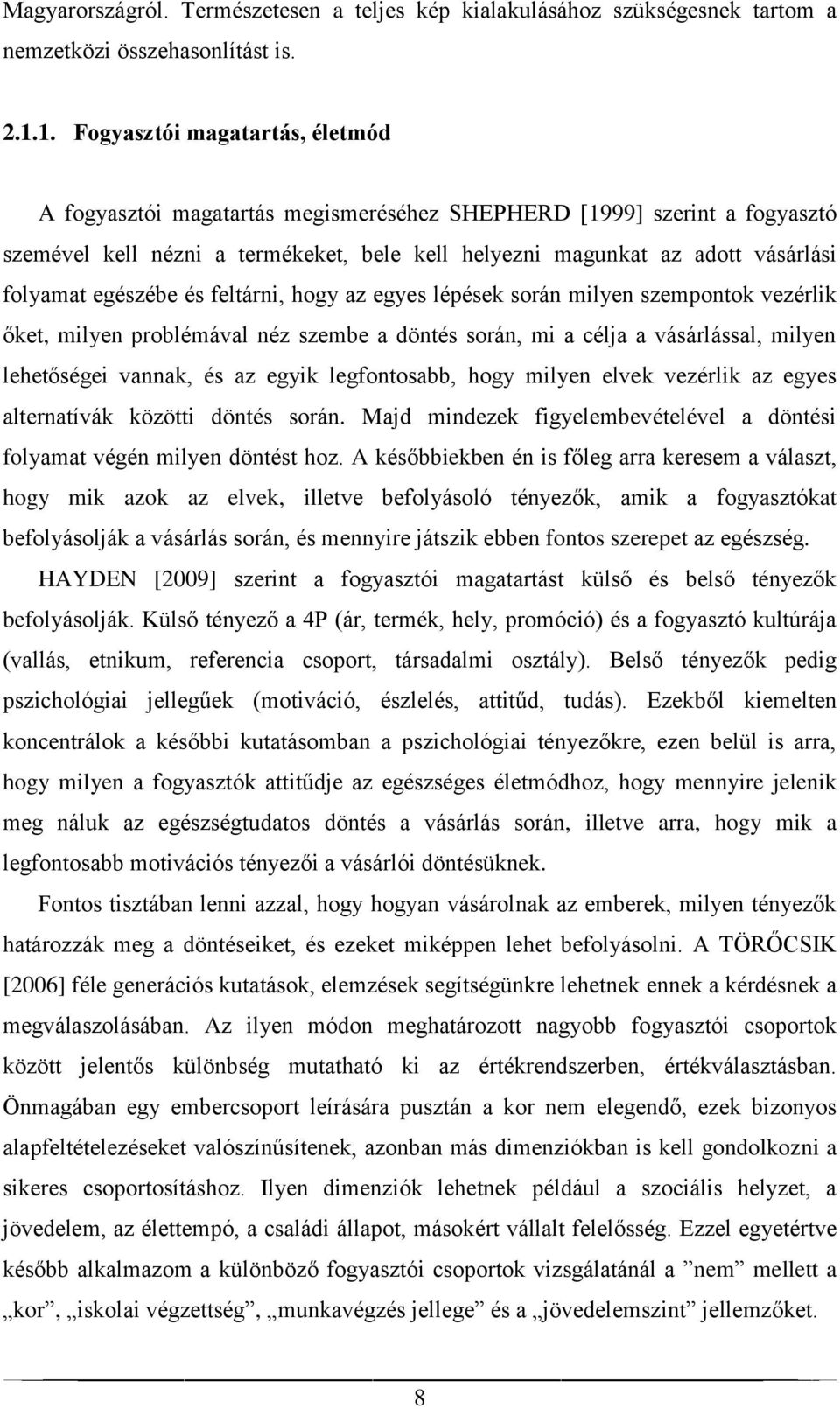 Magyarországról. Természetesen a teljes kép kialakulásához szükségesnek tartom a nemzetközi összehasonlítást is.

2.1.1. Fogyasztói magatartás, életmód

A fogyasztói magatartás megismeréséhez SHEPHERD [1999] szerint a fogyasztó szemével kell nézni a termékeket, bele kell helyezni magunkat az adott vásárlási folyamat egészébe és feltárni, hogy az egyes lépések során milyen szempontok vezérlik őket, milyen problémával néz szembe a döntés során, mi a célja a vásárlással, milyen lehetőségei vannak, és az egyik legfontosabb, hogy milyen elvek vezérlik az egyes alternatívák közötti döntés során. Majd mindezek figyelembevételével a döntési folyamat végén milyen döntést hoz. A későbbiekben én is főleg arra keresem a választ, hogy mik azok az elvek, illetve befolyásoló tényezők, amik a fogyasztókat befolyásolják a vásárlás során, és mennyire játszik ebben fontos szerepet az egészség.

HAYDEN [2009] szerint a fogyasztói magatartást külső és belső tényezők befolyásolják. Külső tényező a 4P (ár, termék, hely, promóció) és a fogyasztó kultúrája (vallás, etnikum, referencia csoport, társadalmi osztály). Belső tényezők pedig pszichológiai jellegűek (motiváció, észlelés, attitűd, tudás). Ezekből kiemelten koncentrálok a későbbi kutatásomban a pszichológiai tényezőkre, ezen belül is arra, hogy milyen a fogyasztók attitűdje az egészséges életmódhoz, hogy mennyire jelenik meg náluk az egészségtudatos döntés a vásárlás során, illetve arra, hogy mik a legfontosabb motivációs tényezői a vásárlói döntésüknek.

Fontos tisztában lenni azzal, hogy hogyan vásárolnak az emberek, milyen tényezők határozzák meg a döntéseiket, és ezeket miképpen lehet befolyásolni. A TÖRŐCSIK [2006] féle generációs kutatások, elemzések segítségünkre lehetnek ennek a kérdésnek a megválaszolásában. Az ilyen módon meghatározott nagyobb fogyasztói csoportok között jelentős különbség mutatható ki az értékrendszerben, értékválasztásban. Önmagában egy embercsoport leírására pusztán a kor nem elegendő, ezek bizonyos alapfeltételezéseket valószínűsítenek, azonban más dimenziókban is kell gondolkozni a sikeres csoportosításhoz. Ilyen dimenziók lehetnek például a szociális helyzet, a jövedelem, az élettempó, a családi állapot, másokért vállalt felelősség. Ezzel egyetértve később alkalmazom a különböző fogyasztói csoportok vizsgálatánál a ”nem” mellett a „kor”, „iskolai végzettség”, „munkavégzés jellege” és a „jövedelemszint” jellemzőket.

8